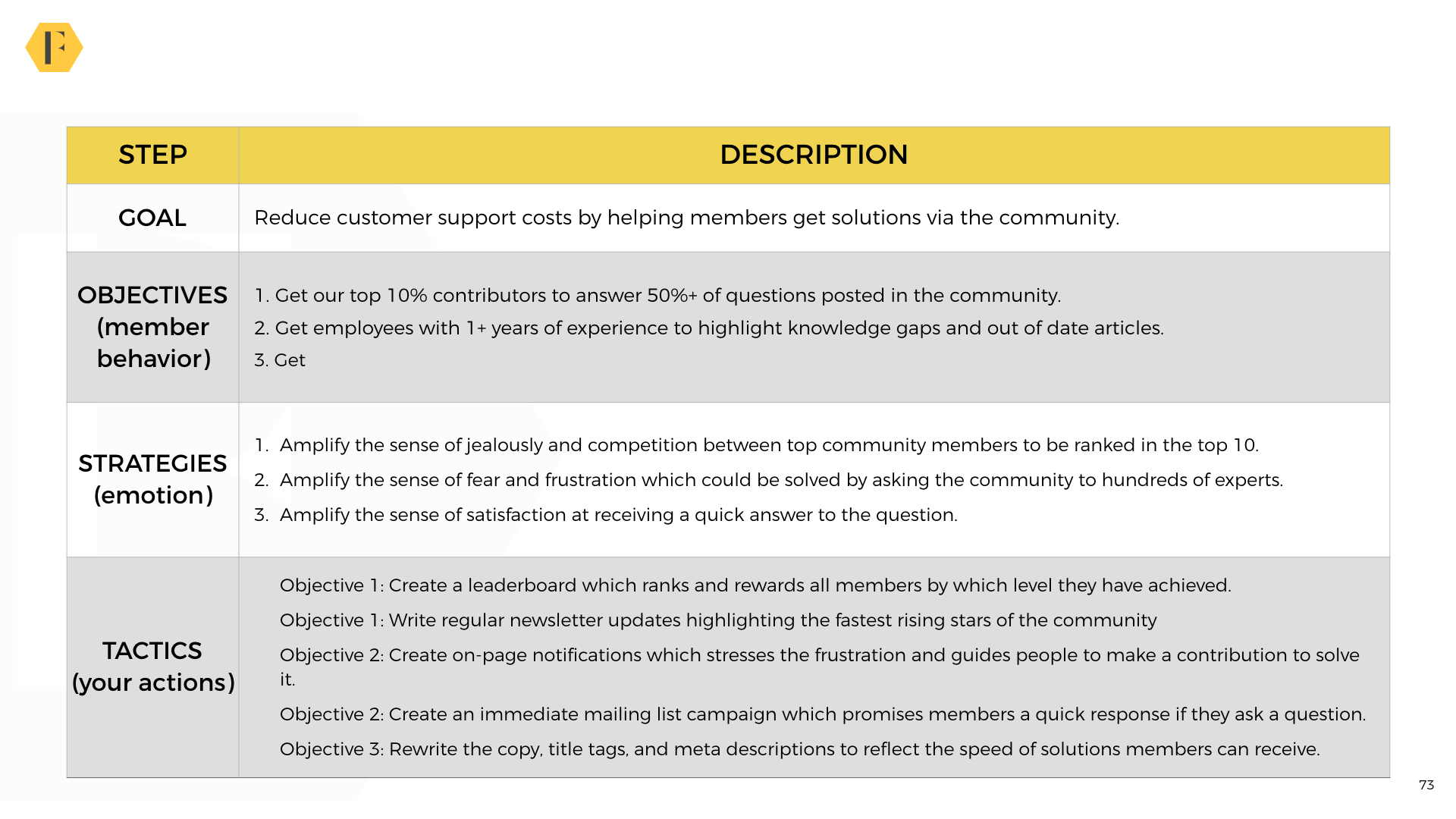 F

| STEP | DESCRIPTION |
|---|---|
| GOAL | Reduce customer support costs by helping members get solutions via the community. |
| OBJECTIVES (member behavior) | 1. Get our top 10% contributors to answer 50%+ of questions posted in the community. 2. Get employees with 1+ years of experience to highlight knowledge gaps and out of date articles. 3. Get |
| STRATEGIES (emotion) | 1. Amplify the sense of jealously and competition between top community members to be ranked in the top 10. 2. Amplify the sense of fear and frustration which could be solved by asking the community to hundreds of experts. 3. Amplify the sense of satisfaction at receiving a quick answer to the question. |
| TACTICS (your actions) | Objective 1: Create a leaderboard which ranks and rewards all members by which level they have achieved. Objective 1: Write regular newsletter updates highlighting the fastest rising stars of the community Objective 2: Create on-page notifications which stresses the frustration and guides people to make a contribution to solve it. Objective 2: Create an immediate mailing list campaign which promises members a quick response if they ask a question. Objective 3: Rewrite the copy, title tags, and meta descriptions to reflect the speed of solutions members can receive. |

73